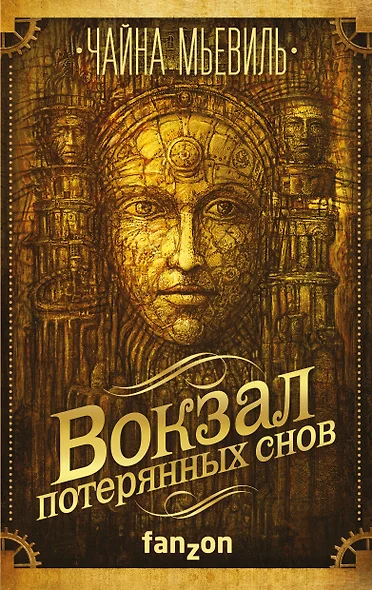 ЧАЙНА МЬЕВИЛЬ

Вокзал потерянных снов

fanzon